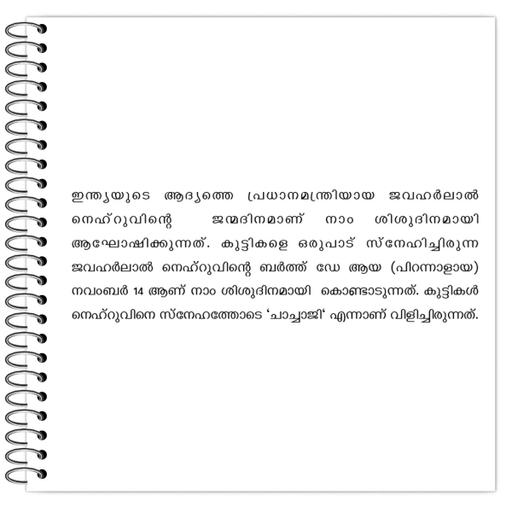 ഇന്ത്യയുടെ ആദ്യത്തെ പ്രധാനമന്ത്രിയായ ജവഹർലാൽ നെഹ്റുവിന്റെ ജന്മദിനമാണ് നാം ശിശുദിനമായി ആഘോഷിക്കുന്നത്. കുട്ടികളെ ഒരുപാട് സ്നേഹിച്ചിരുന്ന ജവഹർലാൽ നെഹ്റുവിന്റെ ബർത്ത് ഡേ ആയ (പിറന്നാളായ) നവംബർ 14 ആണ് നാം ശിശുദിനമായി കൊണ്ടാടുന്നത്. കുട്ടികൾ നെഹ്റുവിനെ സ്നേഹത്തോടെ 'ചാച്ചാജി' എന്നാണ് വിളിച്ചിരുന്നത്.